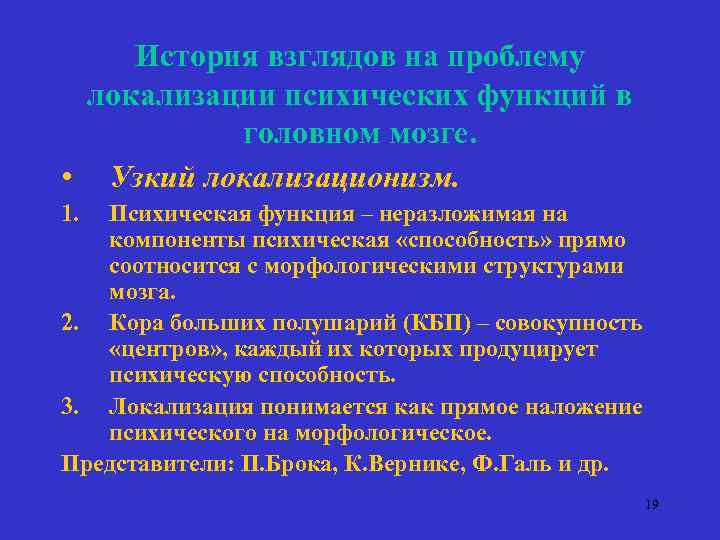 История взглядов на проблему локализации психических функций в головном мозге.

• Узкий локализационизм.

1. Психическая функция – неразложимая на компоненты психическая «способность» прямо соотносится с морфологическими структурами мозга.

2. Кора больших полушарий (КБП) – совокупность «центров», каждый их которых продуцирует психическую способность.

3. Локализация понимается как прямое наложение психического на морфологическое.

Представители: П.Брока, К.Вернике, Ф.Галь и др.

19